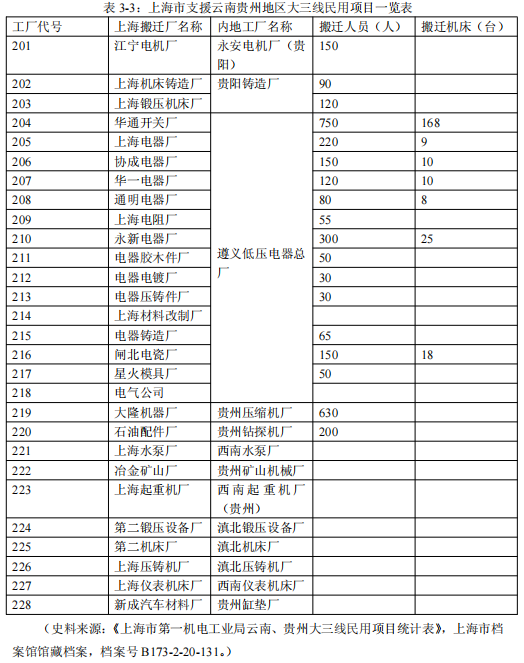 表 3-3：上海市支援云南贵州地区大三线民用项目一览表

| 工厂代号 | 上海搬迁厂名称 | 内地工厂名称 | 搬迁人员（人） | 搬迁机床（台） |
|---|---|---|---|---|
| 201 | 江宁电机厂 | 永安电机厂（贵阳） | 150 | |
| 202 | 上海机床铸造厂 | 贵阳铸造厂 | 90 | |
| 203 | 上海锻压机床厂 | | 120 | |
| 204 | 华通开关厂 | 遵义低压电器总厂 | 750 | 168 |
| 205 | 上海电器厂 | | 220 | 9 |
| 206 | 协成电器厂 | | 150 | 10 |
| 207 | 华一电器厂 | | 120 | 10 |
| 208 | 通明电器厂 | | 80 | 8 |
| 209 | 上海电阻厂 | | 55 | |
| 210 | 永新电器厂 | | 300 | 25 |
| 211 | 电器胶木件厂 | | 50 | |
| 212 | 电器电镀厂 | | 30 | |
| 213 | 电器压铸件厂 | | 30 | |
| 214 | 上海材料改制厂 | | | |
| 215 | 电器铸造厂 | | 65 | |
| 216 | 闸北电瓷厂 | | 150 | 18 |
| 217 | 星火模具厂 | | 50 | |
| 218 | 电气公司 | | | |
| 219 | 大隆机器厂 | 贵州压缩机厂 | 630 | |
| 220 | 石油配件厂 | 贵州钻探机厂 | 200 | |
| 221 | 上海水泵厂 | 西南水泵厂 | | |
| 222 | 冶金矿山厂 | 贵州矿山机械厂 | | |
| 223 | 上海起重机厂 | 西南起重机厂（贵州） | | |
| 224 | 第二锻压设备厂 | 滇北锻压设备厂 | | |
| 225 | 第二机床厂 | 滇北机床厂 | | |
| 226 | 上海压铸机厂 | 滇北压铸机厂 | | |
| 227 | 上海仪表机床厂 | 西南仪表机床厂 | | |
| 228 | 新成汽车材料厂 | 贵州缸垫厂 | | |

（史料来源：《上海市第一机电工业局云南、贵州大三线民用项目统计表》，上海市档案馆馆藏档案，档案号 B173-2-20-131。）